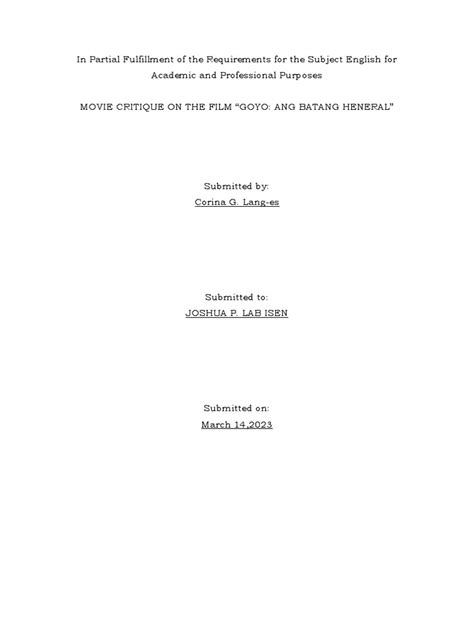 In Partial Fulfillment of the Requirements for the Subject English for Academic and Professional Purposes

MOVIE CRITIQUE ON THE FILM "GOYO: ANG BATANG HENERAL"

Submitted by:
Corina G. Lang-es

Submitted to:
JOSHUA P. LAB ISEN

Submitted on:
March 14,2023